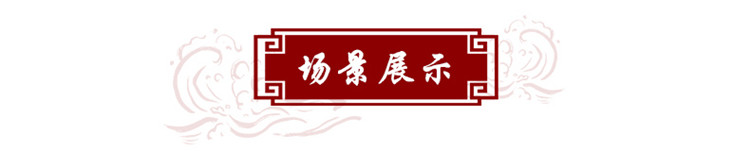 场景展示